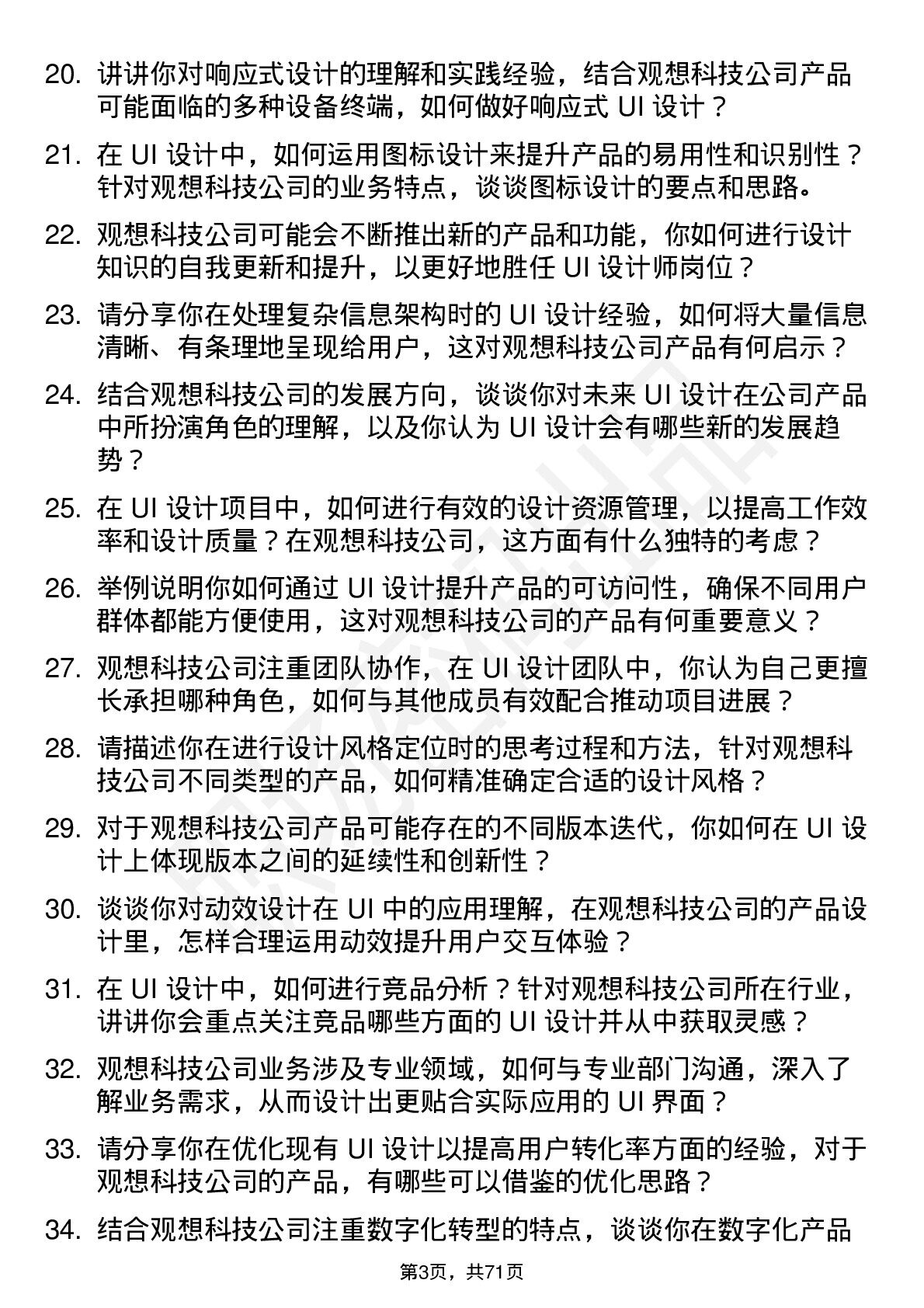 20. 讲讲你对响应式设计的理解和实践经验，结合观想科技公司产品可能面临的多种设备终端，如何做好响应式 UI 设计？

21. 在 UI 设计中，如何运用图标设计来提升产品的易用性和识别性？针对观想科技公司的业务特点，谈谈图标设计的要点和思路。

22. 观想科技公司可能会不断推出新的产品和功能，你如何进行设计知识的自我更新和提升，以更好地胜任 UI 设计师岗位？

23. 请分享你在处理复杂信息架构时的 UI 设计经验，如何将大量信息清晰、有条理地呈现给用户，这对观想科技公司产品有何启示？

24. 结合观想科技公司的发展方向，谈谈你对未来 UI 设计在公司产品中所扮演角色的理解，以及你认为 UI 设计会有哪些新的发展趋势？

25. 在 UI 设计项目中，如何进行有效的设计资源管理，以提高工作效率和设计质量？在观想科技公司，这方面有什么独特的考虑？

26. 举例说明你如何通过 UI 设计提升产品的可访问性，确保不同用户群体都能方便使用，这对观想科技公司的产品有何重要意义？

27. 观想科技公司注重团队协作，在 UI 设计团队中，你认为自己更擅长承担哪种角色，如何与其他成员有效配合推动项目进展？

28. 请描述你在进行设计风格定位时的思考过程和方法，针对观想科技公司不同类型的产品，如何精准确定合适的设计风格？

29. 对于观想科技公司产品可能存在的不同版本迭代，你如何在 UI 设计上体现版本之间的延续性和创新性？

30. 谈谈你对动效设计在 UI 中的应用理解，在观想科技公司的产品设计里，怎样合理运用动效提升用户交互体验？

31. 在 UI 设计中，如何进行竞品分析？针对观想科技公司所在行业，讲讲你会重点关注竞品哪些方面的 UI 设计并从中获取灵感？

32. 观想科技公司业务涉及专业领域，如何与专业部门沟通，深入了解业务需求，从而设计出更贴合实际应用的 UI 界面？

33. 请分享你在优化现有 UI 设计以提高用户转化率方面的经验，对于观想科技公司的产品，有哪些可以借鉴的优化思路？

34. 结合观想科技公司注重数字化转型的特点，谈谈你在数字化产品

第3页，共71页